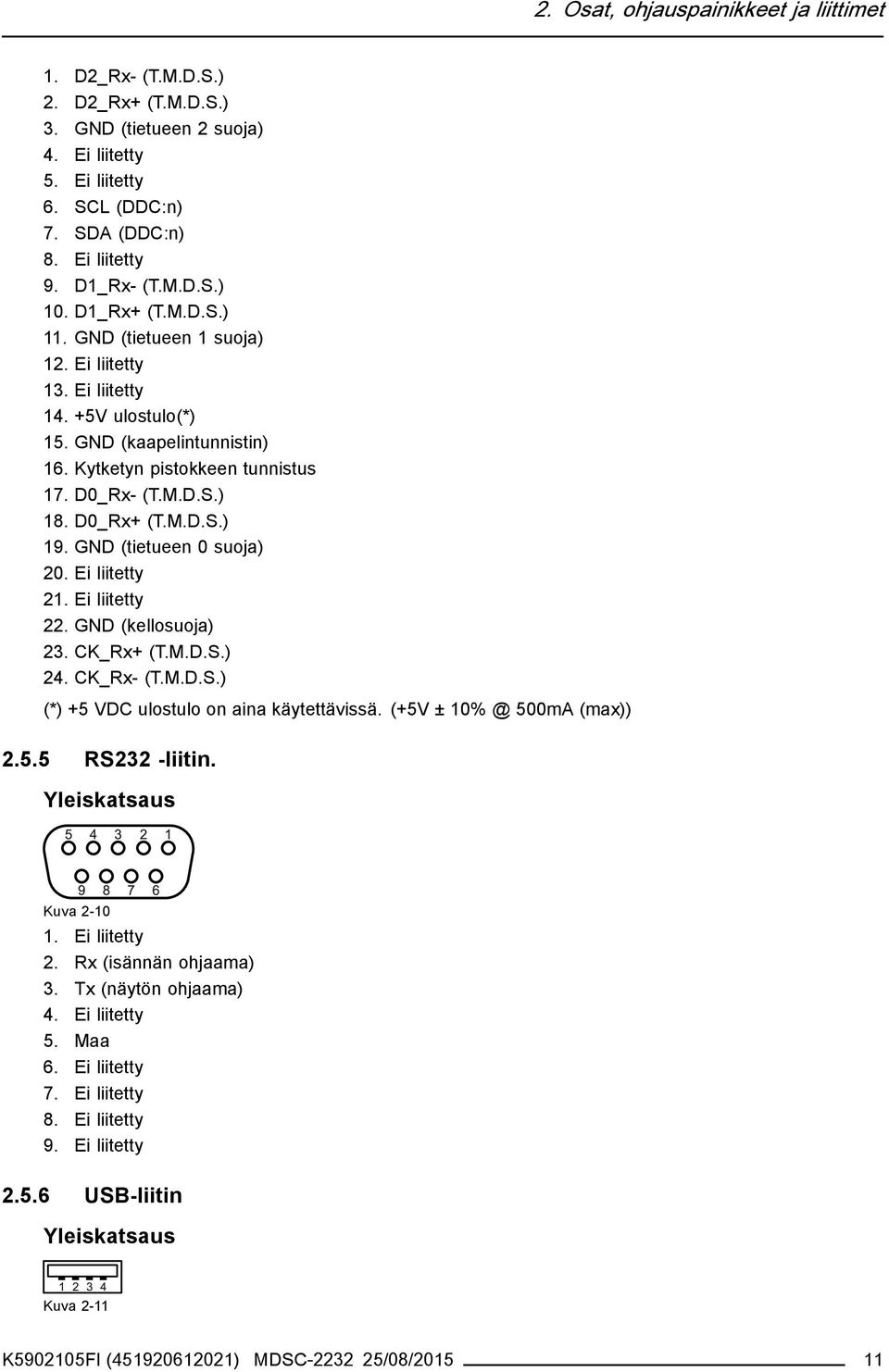 2. Osat, ohjauspainikkeet ja liittimet

1. D2_Rx- (T.M.D.S.)
2. D2_Rx+ (T.M.D.S.)
3. GND (tietueen 2 suoja)
4. Ei liitetty
5. Ei liitetty
6. SCL (DDC:n)
7. SDA (DDC:n)
8. Ei liitetty
9. D1_Rx- (T.M.D.S.)
10. D1_Rx+ (T.M.D.S.)
11. GND (tietueen 1 suoja)
12. Ei liitetty
13. Ei liitetty
14. +5V ulostulo(*)
15. GND (kaapelintunnistin)
16. Kytketyn pistokkeen tunnistus
17. D0_Rx- (T.M.D.S.)
18. D0_Rx+ (T.M.D.S.)
19. GND (tietueen 0 suoja)
20. Ei liitetty
21. Ei liitetty
22. GND (kellosuoja)
23. CK_Rx+ (T.M.D.S.)
24. CK_Rx- (T.M.D.S.)

(*) +5 VDC ulostulo on aina käytettävissä. (+5V ± 10% @ 500mA (max))

2.5.5 RS232 -liitin.

Yleiskatsaus

5 4 3 2 1
9 8 7 6

Kuva 2-10

1. Ei liitetty
2. Rx (isännän ohjaama)
3. Tx (näytön ohjaama)
4. Ei liitetty
5. Maa
6. Ei liitetty
7. Ei liitetty
8. Ei liitetty
9. Ei liitetty

2.5.6 USB-liitin

Yleiskatsaus

1 2 3 4

Kuva 2-11

K5902105FI (451920612021) MDSC-2232 25/08/2015 11